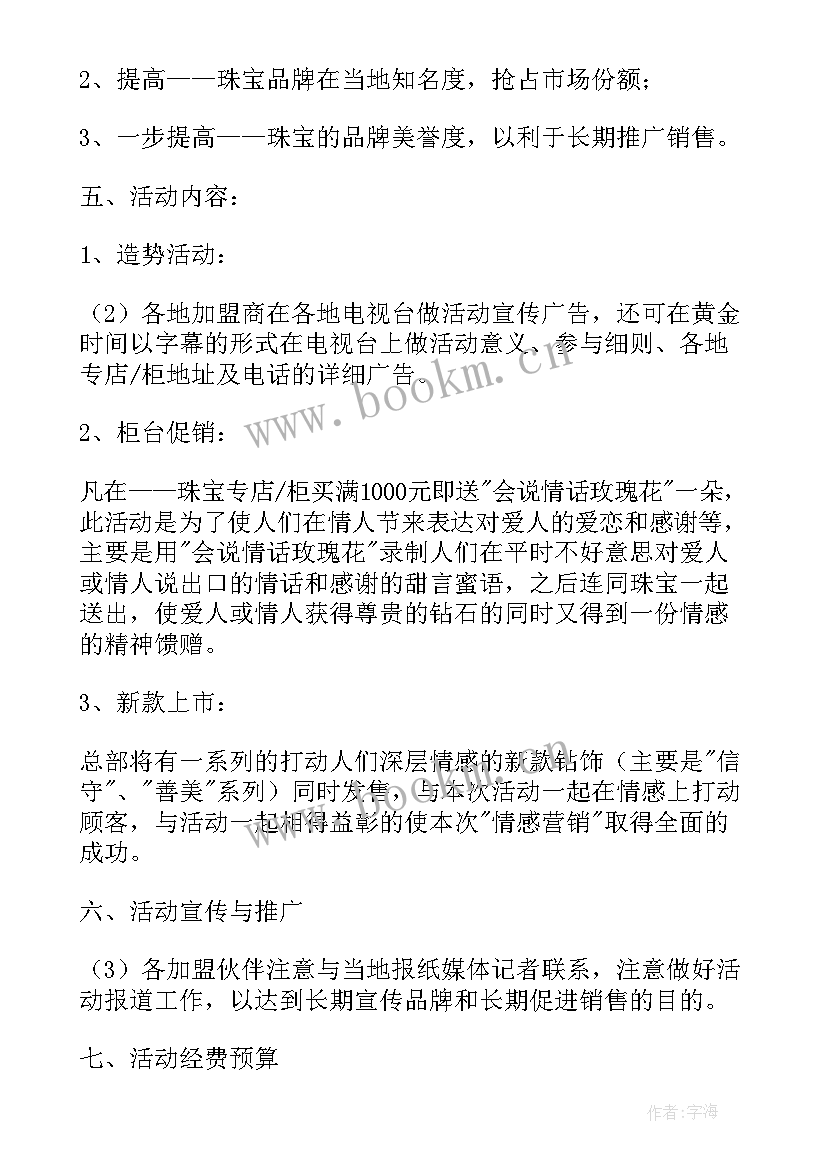 2、提高——珠宝品牌在当地知名度，抢占市场份额；

3、一步提高——珠宝的品牌美誉度，以利于长期推广销售。

五、活动内容：

1、造势活动：

（2）各地加盟商在各地电视台做活动宣传广告，还可在黄金时间以字幕的形式在电视台上做活动意义、参与细则、各地专店/柜地址及电话的详细广告。

www.bookm.cn

2、柜台促销：

凡在——珠宝专店/柜买满1000元即送"会说情话玫瑰花"一朵，此活动是为了使人们在情人节来表达对爱人的爱恋和感谢等，主要是用"会说情话玫瑰花"录制人们在平时不好意思对爱人或情人说出口的情话和感谢的甜言蜜语，之后连同珠宝一起送出，使爱人或情人获得尊贵的钻石的同时又得到一份情感的精神馈赠。

3、新款上市：

总部将有一系列的打动人们深层情感的新款钻饰（主要是"信守"、"善美"系列）同时发售，与本次活动一起在情感上打动顾客，与活动一起相得益彰的使本次"情感营销"取得全面的成功。

六、活动宣传与推广

（3）各加盟伙伴注意与当地报纸媒体记者联系，注意做好活动报道工作，以达到长期宣传品牌和长期促进销售的目的。

七、活动经费预算

作者：宇海